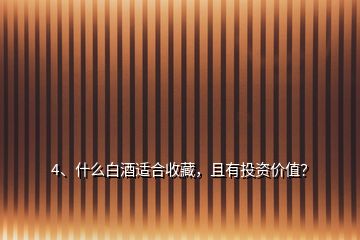 4、什么白酒适合收藏，且有投资价值?